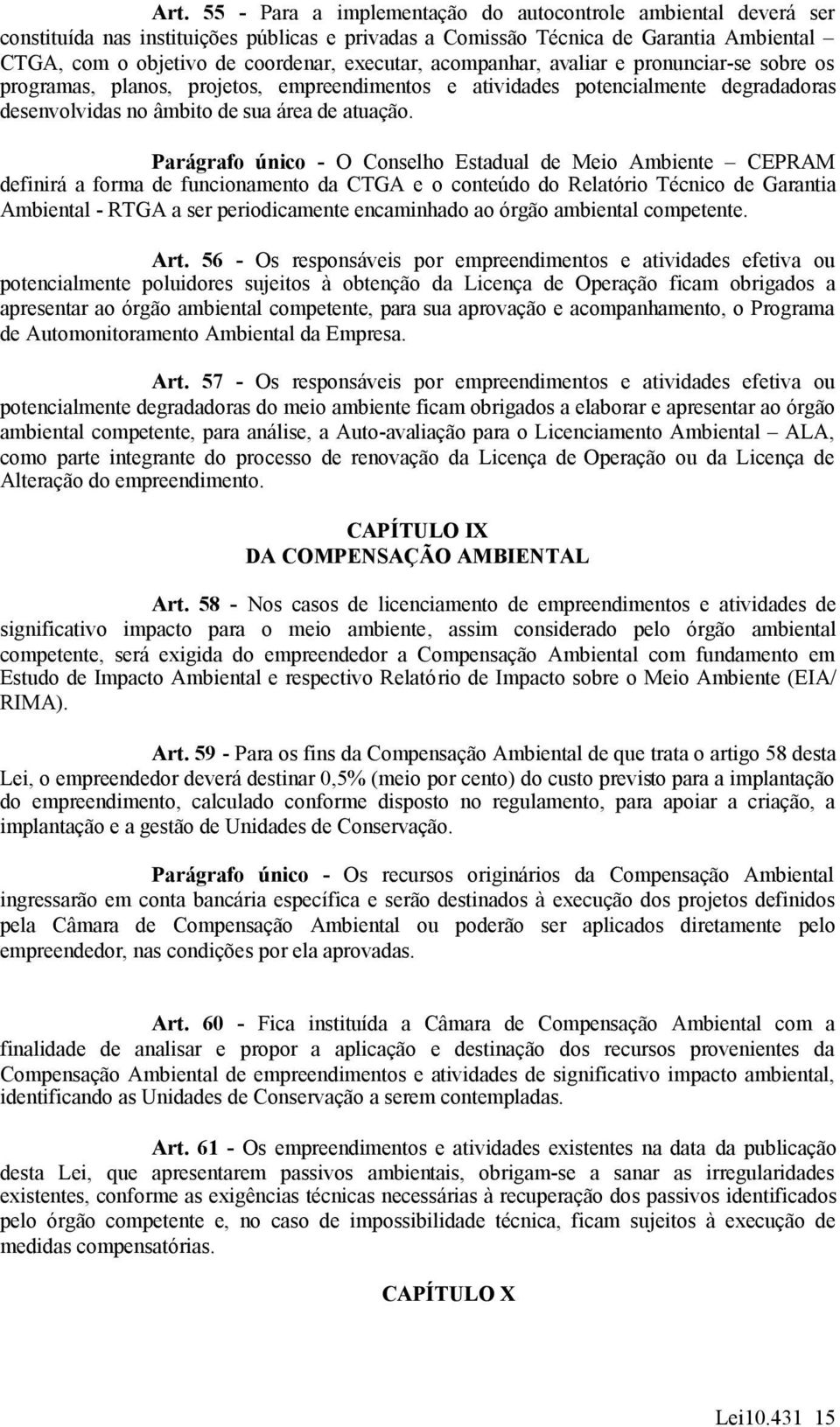 Art. 55 - Para a implementação do autocontrole ambiental deverá ser constituída nas instituições públicas e privadas a Comissão Técnica de Garantia Ambiental – CTGA, com o objetivo de coordenar, executar, acompanhar, avaliar e pronunciar-se sobre os programas, planos, projetos, empreendimentos e atividades potencialmente degradadoras desenvolvidas no âmbito de sua área de atuação.

Parágrafo único - O Conselho Estadual de Meio Ambiente – CEPRAM definirá a forma de funcionamento da CTGA e o conteúdo do Relatório Técnico de Garantia Ambiental - RTGA a ser periodicamente encaminhado ao órgão ambiental competente.

Art. 56 - Os responsáveis por empreendimentos e atividades efetiva ou potencialmente poluidores sujeitos à obtenção da Licença de Operação ficam obrigados a apresentar ao órgão ambiental competente, para sua aprovação e acompanhamento, o Programa de Automonitoramento Ambiental da Empresa.

Art. 57 - Os responsáveis por empreendimentos e atividades efetiva ou potencialmente degradadoras do meio ambiente ficam obrigados a elaborar e apresentar ao órgão ambiental competente, para análise, a Auto-avaliação para o Licenciamento Ambiental – ALA, como parte integrante do processo de renovação da Licença de Operação ou da Licença de Alteração do empreendimento.

CAPÍTULO IX
DA COMPENSAÇÃO AMBIENTAL

Art. 58 - Nos casos de licenciamento de empreendimentos e atividades de significativo impacto para o meio ambiente, assim considerado pelo órgão ambiental competente, será exigida do empreendedor a Compensação Ambiental com fundamento em Estudo de Impacto Ambiental e respectivo Relatório de Impacto sobre o Meio Ambiente (EIA/ RIMA).

Art. 59 - Para os fins da Compensação Ambiental de que trata o artigo 58 desta Lei, o empreendedor deverá destinar 0,5% (meio por cento) do custo previsto para a implantação do empreendimento, calculado conforme disposto no regulamento, para apoiar a criação, a implantação e a gestão de Unidades de Conservação.

Parágrafo único - Os recursos originários da Compensação Ambiental ingressarão em conta bancária específica e serão destinados à execução dos projetos definidos pela Câmara de Compensação Ambiental ou poderão ser aplicados diretamente pelo empreendedor, nas condições por ela aprovadas.

Art. 60 - Fica instituída a Câmara de Compensação Ambiental com a finalidade de analisar e propor a aplicação e destinação dos recursos provenientes da Compensação Ambiental de empreendimentos e atividades de significativo impacto ambiental, identificando as Unidades de Conservação a serem contempladas.

Art. 61 - Os empreendimentos e atividades existentes na data da publicação desta Lei, que apresentarem passivos ambientais, obrigam-se a sanar as irregularidades existentes, conforme as exigências técnicas necessárias à recuperação dos passivos identificados pelo órgão competente e, no caso de impossibilidade técnica, ficam sujeitos à execução de medidas compensatórias.

CAPÍTULO X

Lei10.431 15